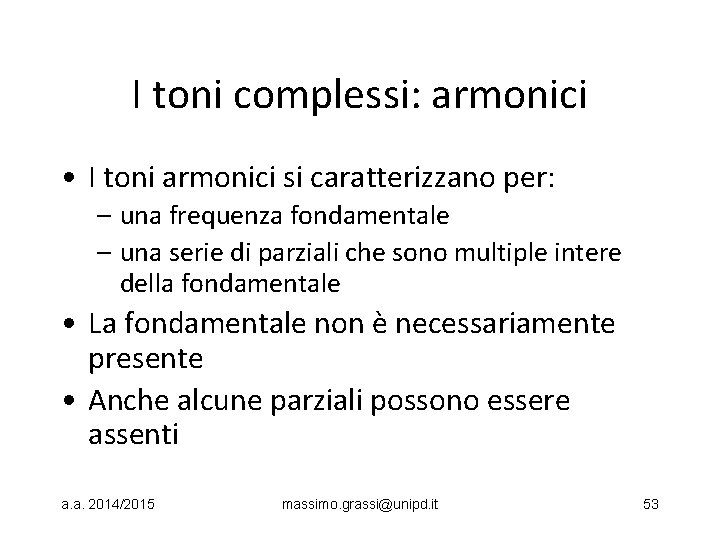 I toni complessi: armonici

• I toni armonici si caratterizzano per:
  – una frequenza fondamentale
  – una serie di parziali che sono multiple intere della fondamentale
• La fondamentale non è necessariamente presente
• Anche alcune parziali possono essere assenti

a.a. 2014/2015 massimo.grassi@unipd.it 53